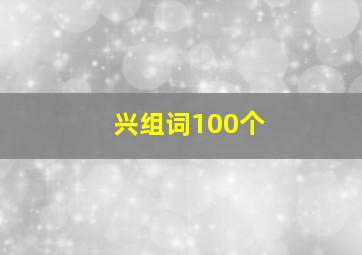 兴组词100个